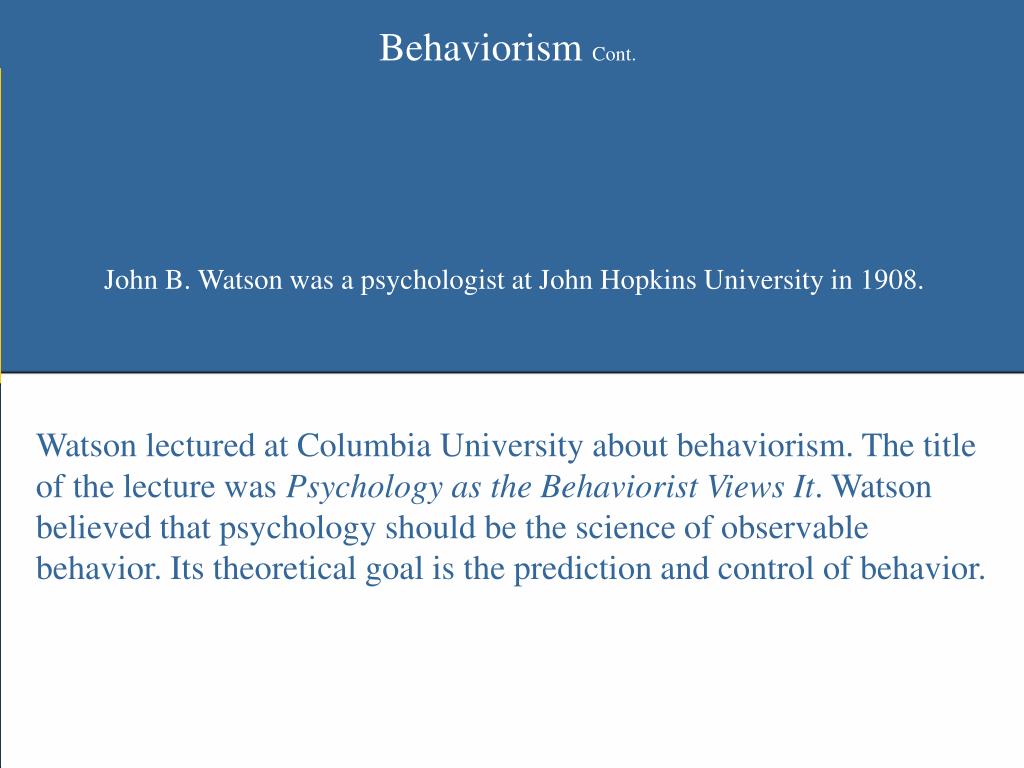 Behaviorism Cont.

John B. Watson was a psychologist at John Hopkins University in 1908.

Watson lectured at Columbia University about behaviorism. The title of the lecture was Psychology as the Behaviorist Views It. Watson believed that psychology should be the science of observable behavior. Its theoretical goal is the prediction and control of behavior.